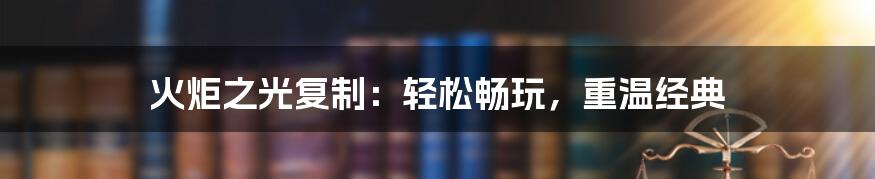 火炬之光复制：轻松畅玩，重温经典